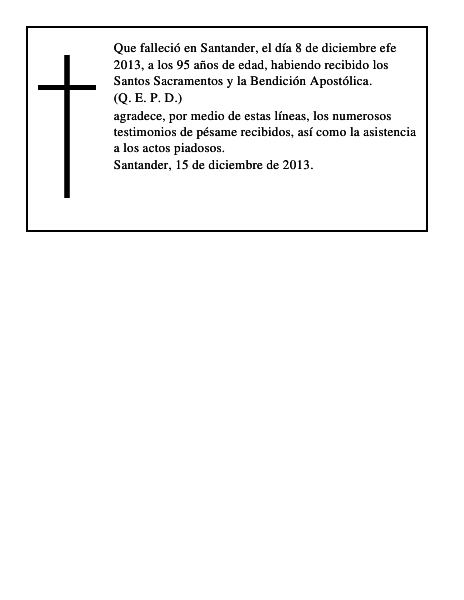 Que falleció en Santander, el día 8 de diciembre efe 2013, a los 95 años de edad, habiendo recibido los Santos Sacramentos y la Bendición Apostólica.
(Q. E. P. D.)
agradece, por medio de estas líneas, los numerosos testimonios de pésame recibidos, así como la asistencia a los actos piadosos.
Santander, 15 de diciembre de 2013.